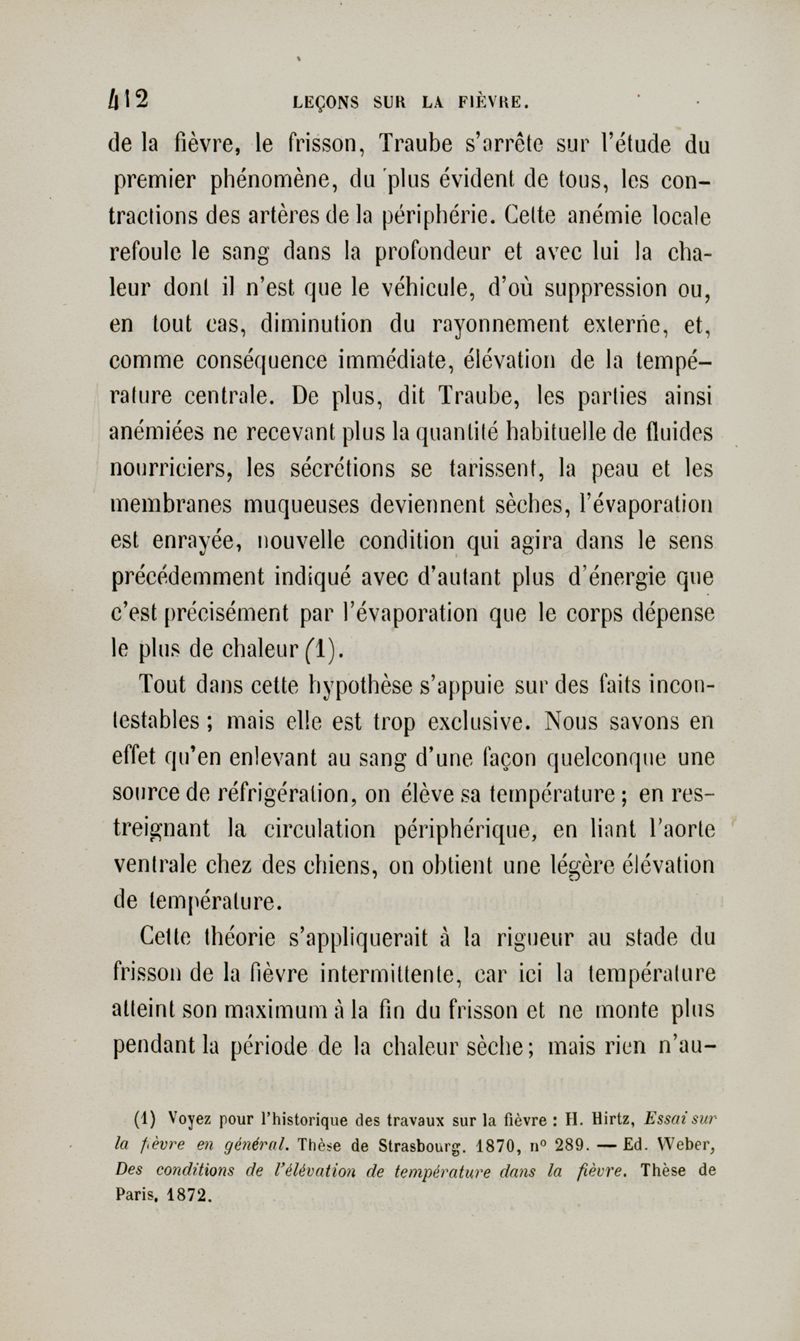 412 LEÇONS SUR LA FIÈVRE.

de la fièvre, le frisson, Traube s'arrête sur l'étude du premier phénomène, du plus évident de tous, les contractions des artères de la périphérie. Cette anémie locale refoule le sang dans la profondeur et avec lui la chaleur dont il n'est que le véhicule, d'où suppression ou, en tout cas, diminution du rayonnement externe, et, comme conséquence immédiate, élévation de la température centrale. De plus, dit Traube, les parties ainsi anémiées ne recevant plus la quantité habituelle de fluides nourriciers, les sécrétions se tarissent, la peau et les membranes muqueuses deviennent sèches, l'évaporation est enrayée, nouvelle condition qui agira dans le sens précédemment indiqué avec d'autant plus d'énergie que c'est précisément par l'évaporation que le corps dépense le plus de chaleur (1).

Tout dans cette hypothèse s'appuie sur des faits incontestables ; mais elle est trop exclusive. Nous savons en effet qu'en enlevant au sang d'une façon quelconque une source de réfrigération, on élève sa température ; en restreignant la circulation périphérique, en liant l'aorte ventrale chez des chiens, on obtient une légère élévation de température.

Cette théorie s'appliquerait à la rigueur au stade du frisson de la fièvre intermittente, car ici la température atteint son maximum à la fin du frisson et ne monte plus pendant la période de la chaleur sèche ; mais rien n'au-

(1) Voyez pour l'historique des travaux sur la fièvre : H. Hirtz, Essai sur la fièvre en général. Thèse de Strasbourg. 1870, n° 289. — Ed. Weber, Des conditions de l'élévation de température dans la fièvre. Thèse de Paris, 1872.